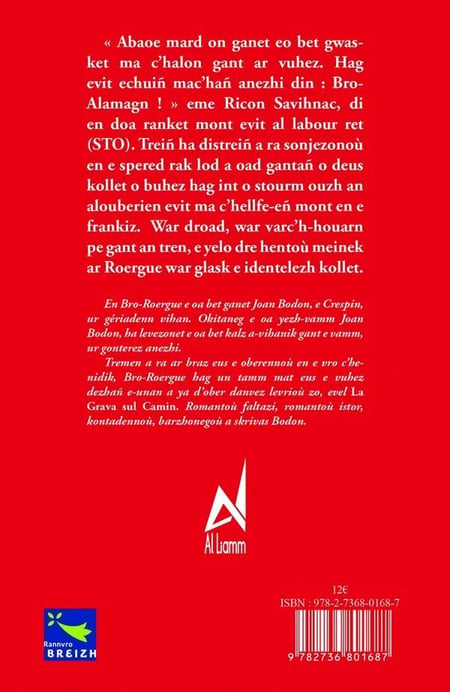 « Abaoe mard on ganet eo bet gwasket ma c'halon gant ar vuhez. Hag evit echuiñ mac'hañ anezhi din : Bro-Alamagn ! » eme Ricon Savihnac, di en doa ranket mont evit al labour ret (STO). Treiñ ha distreiñ a ra sonjezonoù en e spered rak lod a oad gantañ o deus kollet o buhez hag int o stourm ouzh an alouberien evit ma c'hellfe-eñ mont en e frankiz. War droad, war varc'h-houarn pe gant an tren, e yelo dre hentoù meinek ar Roergue war glask e identelezh kollet.

En Bro-Roergue e oa bet ganet Joan Bodon, e Crespin, ur gêriadenn vihan. Okitaneg e oa yezh-vamm Joan Bodon, ha levezonet e oa bet kalz a-vihanik gant e vamm, ur gonterez anezhi.

Tremen a ra ar braz eus e oberennoù en e vro c'henidik, Bro-Roergue hag un tamm mat eus e vuhez dezhañ e-unan a ya d'ober danvez levrioù zo, evel La Grava sul Camin. Romantoù faltazi, romantoù istor, kontadennoù, barzhonegoù a skrivas Bodon.

Al Liamm

12€

ISBN : 978-2-7368-0168-7

9 782736 801687

Rannvro BREIZH